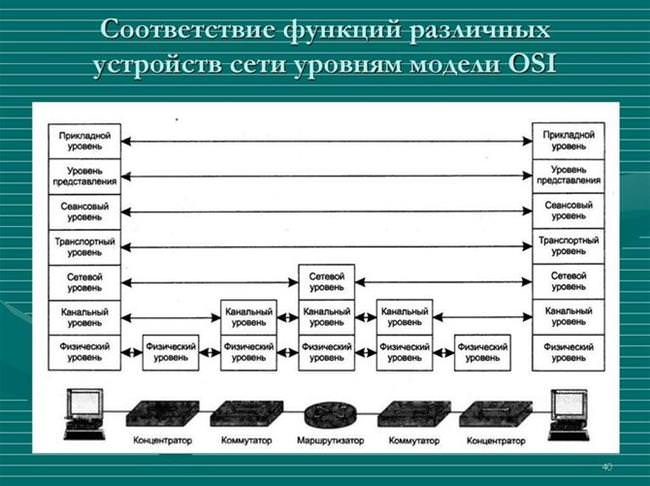 Соответствие функций различных устройств сети уровням модели OSI

Прикладной уровень

Уровень представления

Сеансовый уровень

Транспортный уровень

Сетевой уровень

Канальный уровень

Физический уровень

Физический уровень

Канальный уровень

Физический уровень

Сетевой уровень

Канальный уровень

Физический уровень

Канальный уровень

Физический уровень

Физический уровень

Прикладной уровень

Уровень представления

Сеансовый уровень

Транспортный уровень

Сетевой уровень

Канальный уровень

Физический уровень

Концентратор

Коммутатор

Маршрутизатор

Коммутатор

Концентратор

40